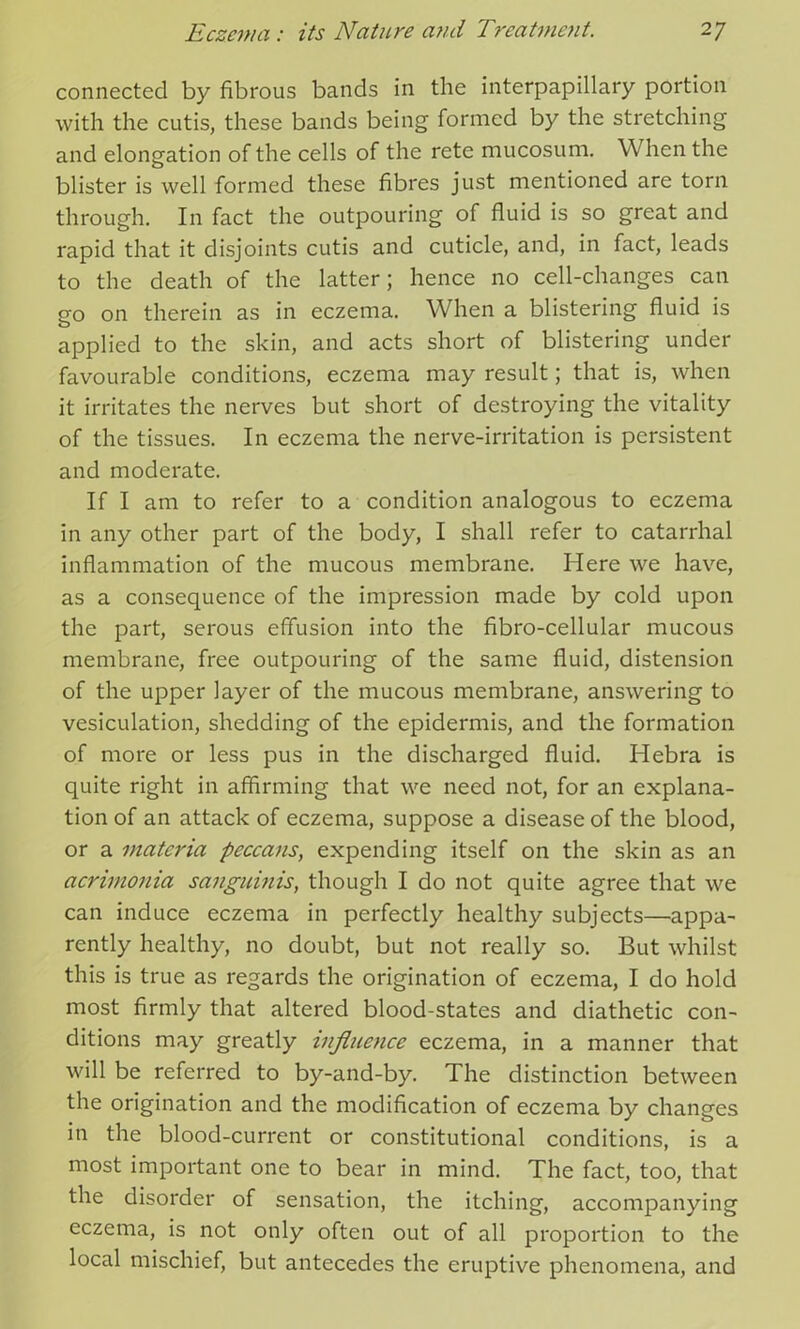 Eczema: its Nature and Treatment. 27

connected by fibrous bands in the interpapillary portion with the cutis, these bands being formed by the stretching and elongation of the cells of the rete mucosum. When the blister is well formed these fibres just mentioned are torn through. In fact the outpouring of fluid is so great and rapid that it disjoints cutis and cuticle, and, in fact, leads to the death of the latter; hence no cell-changes can go on therein as in eczema. When a blistering fluid is applied to the skin, and acts short of blistering under favourable conditions, eczema may result; that is, when it irritates the nerves but short of destroying the vitality of the tissues. In eczema the nerve-irritation is persistent and moderate.

If I am to refer to a condition analogous to eczema in any other part of the body, I shall refer to catarrhal inflammation of the mucous membrane. Here we have, as a consequence of the impression made by cold upon the part, serous effusion into the fibro-cellular mucous membrane, free outpouring of the same fluid, distension of the upper layer of the mucous membrane, answering to vesiculation, shedding of the epidermis, and the formation of more or less pus in the discharged fluid. Hebra is quite right in affirming that we need not, for an explanation of an attack of eczema, suppose a disease of the blood, or a materia peccans, expending itself on the skin as an acrimonia sanguinis, though I do not quite agree that we can induce eczema in perfectly healthy subjects—apparently healthy, no doubt, but not really so. But whilst this is true as regards the origination of eczema, I do hold most firmly that altered blood-states and diathetic conditions may greatly influence eczema, in a manner that will be referred to by-and-by. The distinction between the origination and the modification of eczema by changes in the blood-current or constitutional conditions, is a most important one to bear in mind. The fact, too, that the disorder of sensation, the itching, accompanying eczema, is not only often out of all proportion to the local mischief, but antecedes the eruptive phenomena, and